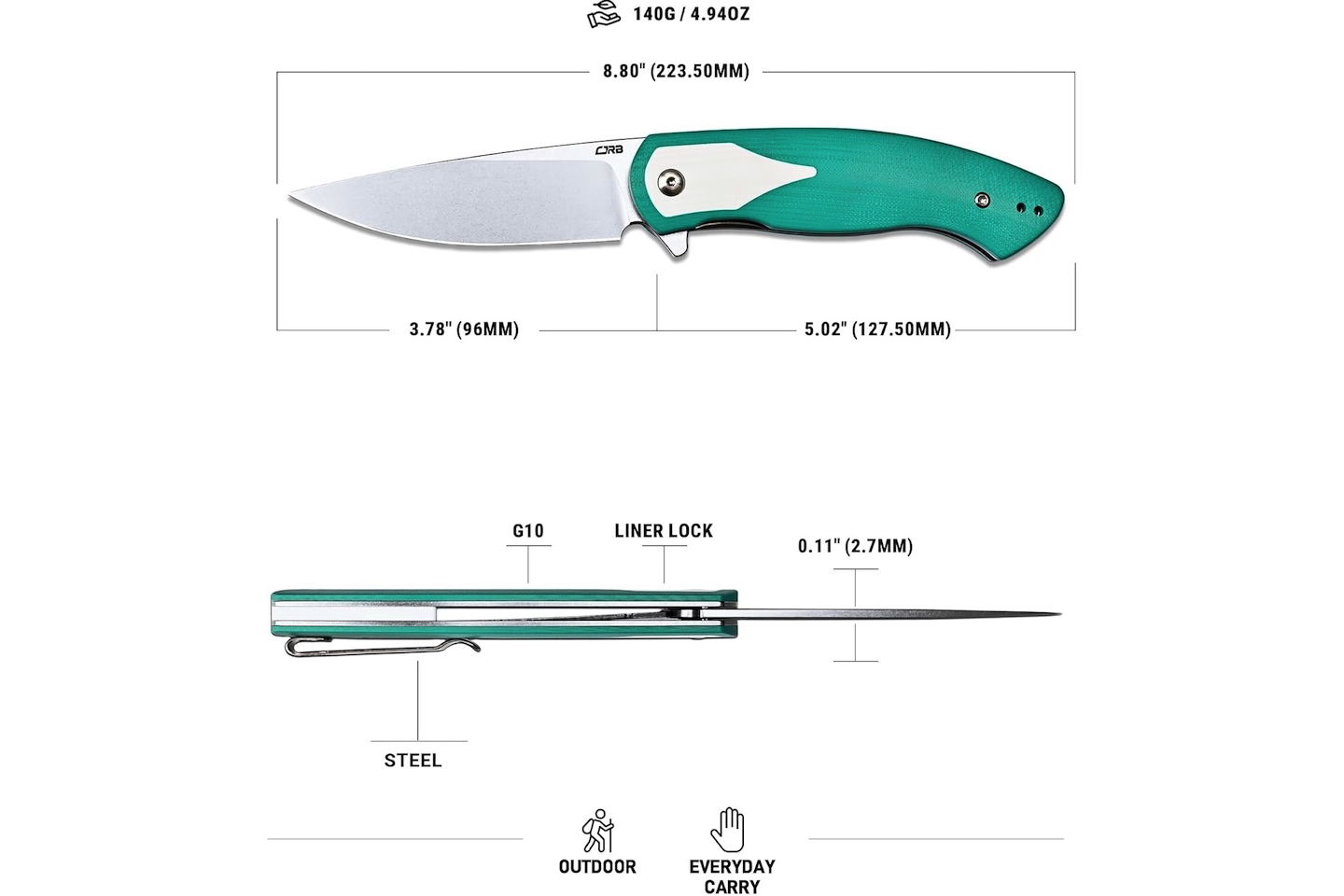 140G / 4.94OZ

8.80" (223.50MM)

CJRB

3.78" (96MM)

5.02" (127.50MM)

G10

LINER LOCK

0.11" (2.7MM)

STEEL

OUTDOOR

EVERYDAY CARRY